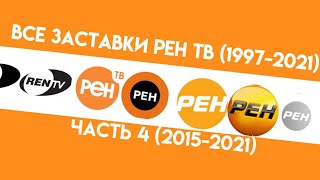 ВСЕ ЗАСТАВКИ РЕН ТВ (1997-2021)

REN TV

РЕН ТВ

РЕН

РЕН

РЕН

РЕН

ЧАСТЬ 4 (2015-2021)